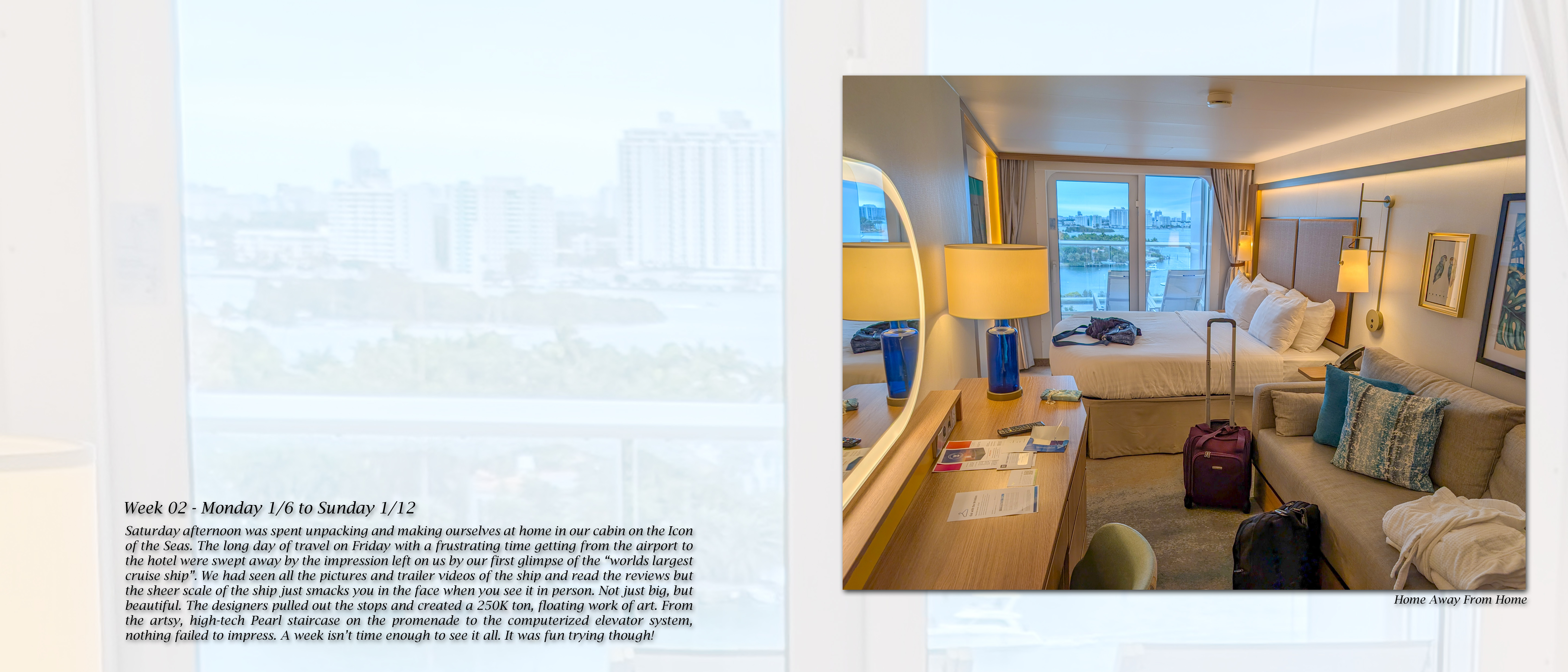 Week 02 - Monday 1/6 to Sunday 1/12

Saturday afternoon was spent unpacking and making ourselves at home in our cabin on the Icon of the Seas. The long day of travel on Friday with a frustrating time getting from the airport to the hotel were swept away by the impression left on us by our first glimpse of the "worlds largest cruise ship". We had seen all the pictures and trailer videos of the ship and read the reviews but the sheer scale of the ship just smacks you in the face when you see it in person. Not just big, but beautiful. The designers pulled out the stops and created a 250K ton, floating work of art. From the artsy, high-tech Pearl staircase on the promenade to the computerized elevator system, nothing failed to impress. A week isn't time enough to see it all. It was fun trying though!

Home Away From Home